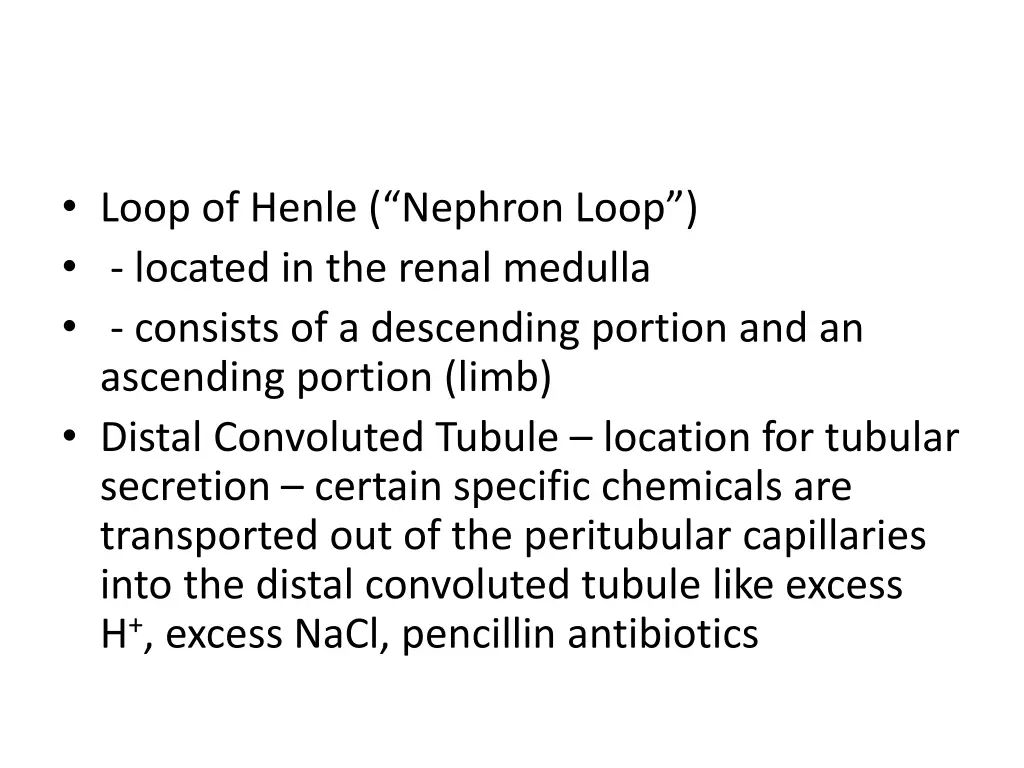 • Loop of Henle (“Nephron Loop”)
• - located in the renal medulla
• - consists of a descending portion and an ascending portion (limb)
• Distal Convoluted Tubule – location for tubular secretion – certain specific chemicals are transported out of the peritubular capillaries into the distal convoluted tubule like excess $H^+$, excess NaCl, pencillin antibiotics